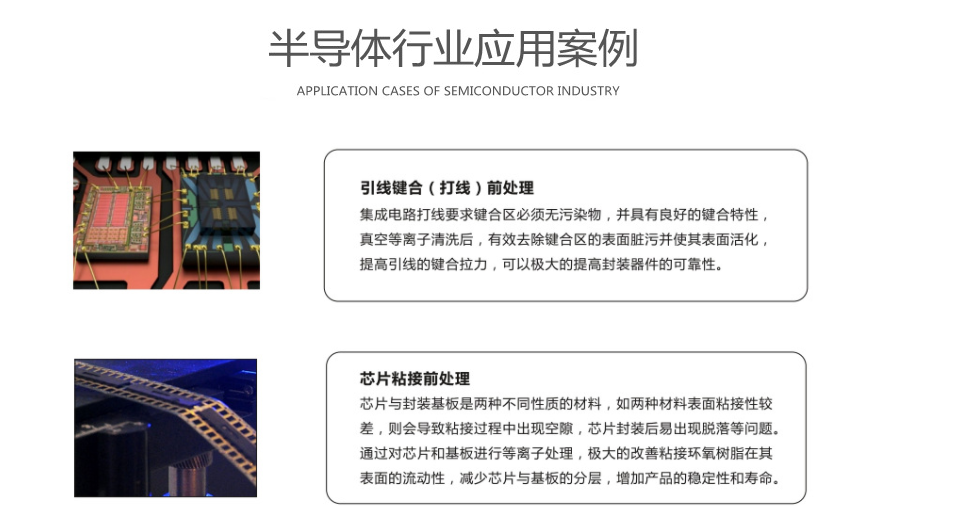 半导体行业应用案例

APPLICATION CASES OF SEMICONDUCTOR INDUSTRY

引线键合（打线）前处理

集成电路打线要求键合区必须无污染物，并具有良好的键合特性，真空等离子清洗后，有效去除键合区的表面脏污并使其表面活化，提高引线的键合拉力，可以极大的提高封装器件的可靠性。

芯片粘接前处理

芯片与封装基板是两种不同性质的材料，如两种材料表面粘接性较差，则会导致粘接过程中出现空隙，芯片封装后易出现脱落等问题。通过对芯片和基板进行等离子处理，极大的改善粘接环氧树脂在其表面的流动性，减少芯片与基板的分层，增加产品的稳定性和寿命。